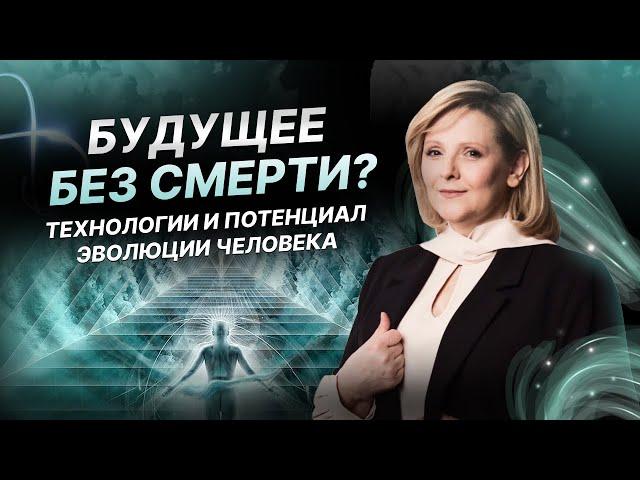 БУДУЩЕЕ
БЕЗ СМЕРТИ?
ТЕХНОЛОГИИ И ПОТЕНЦИАЛ
ЭВОЛЮЦИИ ЧЕЛОВЕКА